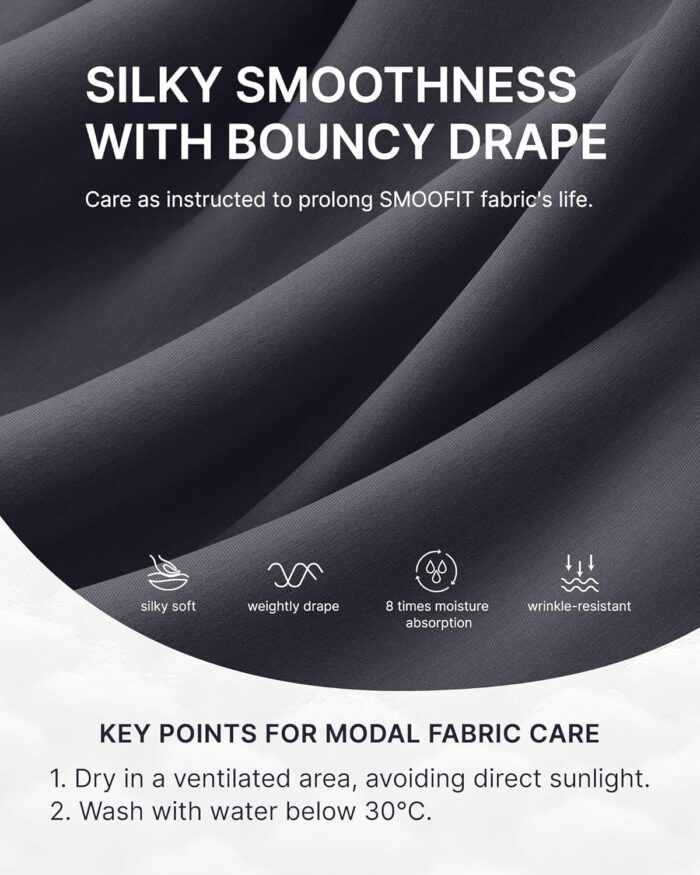 SILKY SMOOTHNESS WITH BOUNCY DRAPE

Care as instructed to prolong SMOOFIT fabric's life.

silky soft

weightly drape

8 times moisture absorption

wrinkle-resistant

KEY POINTS FOR MODAL FABRIC CARE

1. Dry in a ventilated area, avoiding direct sunlight.
2. Wash with water below 30°C.